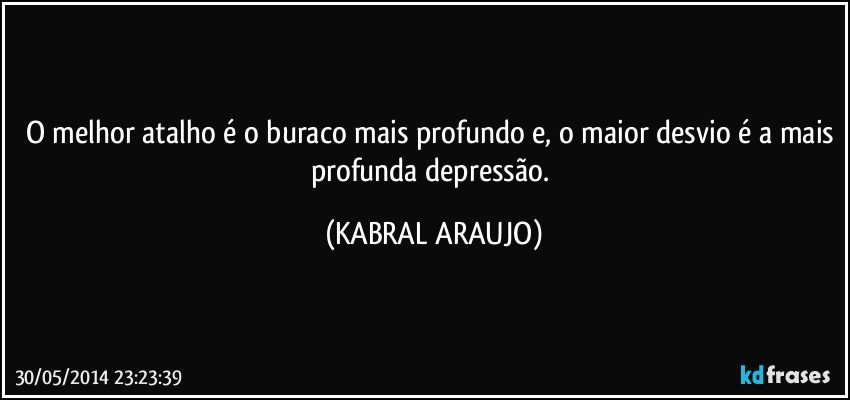 O melhor atalho é o buraco mais profundo e, o maior desvio é a mais profunda depressão.

(KABRAL ARAUJO)

30/05/2014 23:23:39

kdfrases